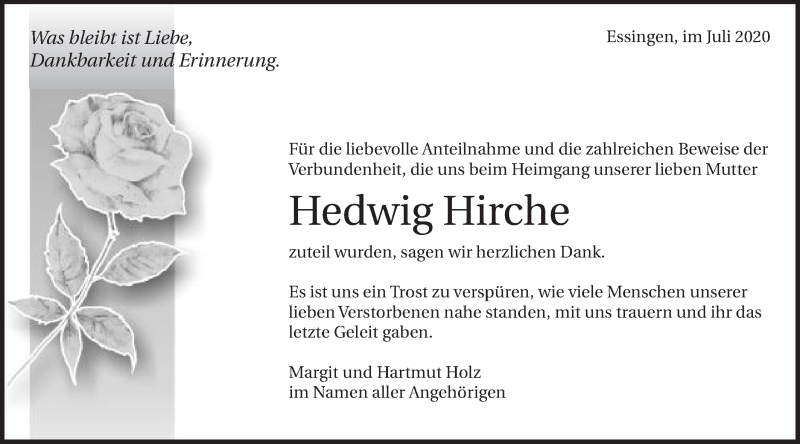 Was bleibt ist Liebe,
Dankbarkeit und Erinnerung.

Essingen, im Juli 2020

Für die liebevolle Anteilnahme und die zahlreichen Beweise der Verbundenheit, die uns beim Heimgang unserer lieben Mutter

Hedwig Hirche

zuteil wurden, sagen wir herzlichen Dank.

Es ist uns ein Trost zu verspüren, wie viele Menschen unserer lieben Verstorbenen nahe standen, mit uns trauern und ihr das letzte Geleit gaben.

Margit und Hartmut Holz
im Namen aller Angehörigen